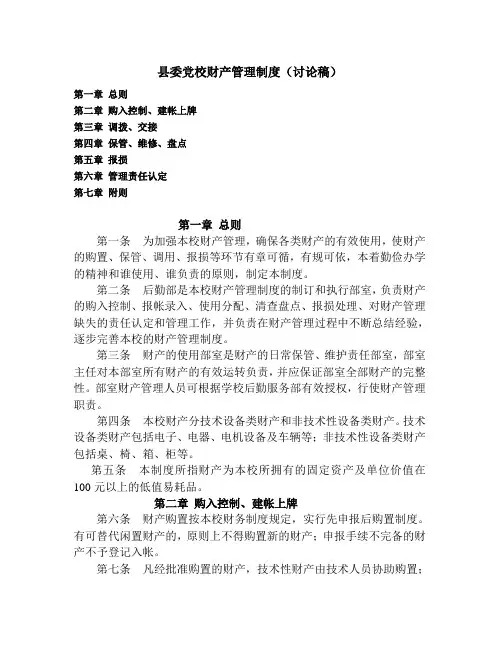 县委党校财产管理制度（讨论稿）

第一章 总则
第二章 购入控制、建帐上牌
第三章 调拨、交接
第四章 保管、维修、盘点
第五章 报损
第六章 管理责任认定
第七章 附则

第一章 总则

第一条 为加强本校财产管理，确保各类财产的有效使用，使财产的购置、保管、调用、报损等环节有章可循，有规可依，本着勤俭办学的精神和谁使用、谁负责的原则，制定本制度。

第二条 后勤部是本校财产管理制度的制订和执行部室，负责财产的购入控制、报帐录入、使用分配、清查盘点、报损处理、对财产管理缺失的责任认定和管理工作，并负责在财产管理过程中不断总结经验，逐步完善本校的财产管理制度。

第三条 财产的使用部室是财产的日常保管、维护责任部室，部室主任对本部室所有财产的有效运转负责，并应保证部室全部财产的完整性。部室财产管理人员可根据学校后勤服务部有效授权，行使财产管理职责。

第四条 本校财产分技术设备类财产和非技术性设备类财产。技术设备类财产包括电子、电器、电机设备及车辆等；非技术性设备类财产包括桌、椅、箱、柜等。

第五条 本制度所指财产为本校所拥有的固定资产及单位价值在100元以上的低值易耗品。

第二章 购入控制、建帐上牌

第六条 财产购置按本校财务制度规定，实行先申报后购置制度。有可替代闲置财产的，原则上不得购置新的财产；申报手续不完备的财产不予登记入帐。

第七条 凡经批准购置的财产，技术性财产由技术人员协助购置；